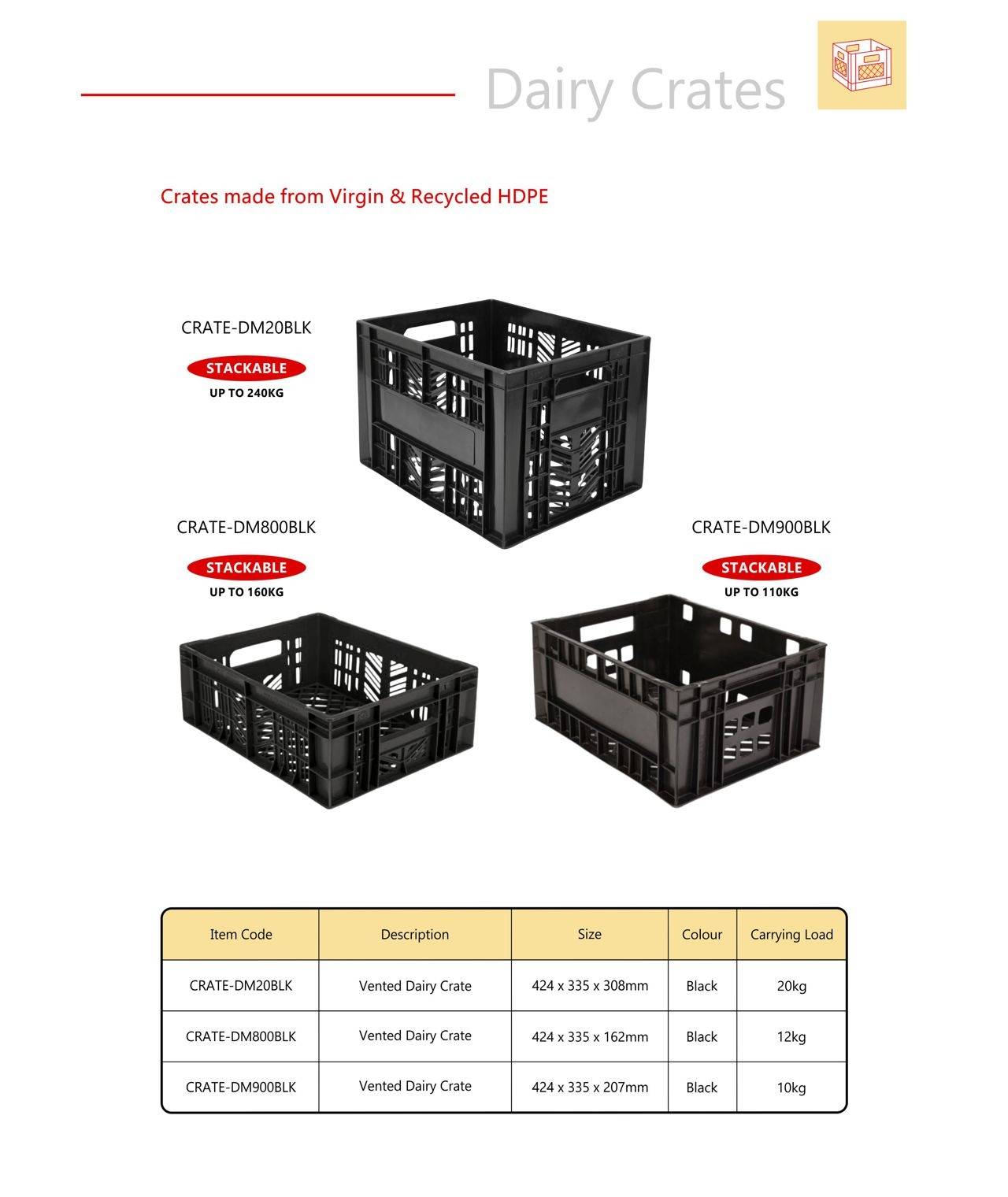 Dairy Crates

Crates made from Virgin & Recycled HDPE

CRATE-DM20BLK

STACKABLE

UP TO 240KG

CRATE-DM800BLK

STACKABLE

UP TO 160KG

CRATE-DM900BLK

STACKABLE

UP TO 110KG

| Item Code | Description | Size | Colour | Carrying Load |
|---|---|---|---|---|
| CRATE-DM20BLK | Vented Dairy Crate | 424 x 335 x 308mm | Black | 20kg |
| CRATE-DM800BLK | Vented Dairy Crate | 424 x 335 x 162mm | Black | 12kg |
| CRATE-DM900BLK | Vented Dairy Crate | 424 x 335 x 207mm | Black | 10kg |